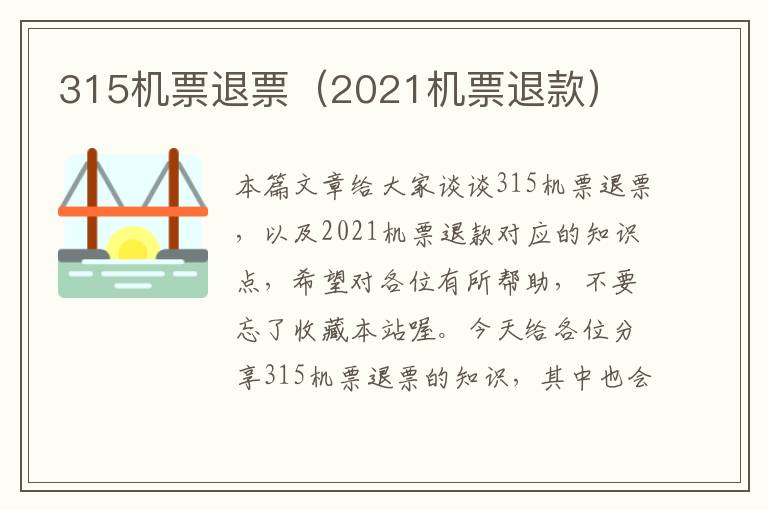 315机票退票（2021机票退款）

本篇文章给大家谈谈315机票退票，以及2021机票退款对应的知识点，希望对各位有所帮助，不要忘了收藏本站喔。今天给各位分享315机票退票的知识，其中也会